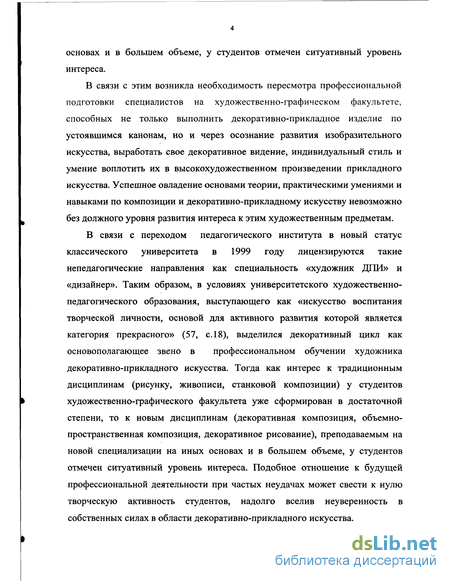 4

основах и в большем объеме, у студентов отмечен ситуативный уровень интереса.

В связи с этим возникла необходимость пересмотра профессиональной подготовки специалистов на художественно-графическом факультете, способных не только выполнить декоративно-прикладное изделие по устоявшимся канонам, но и через осознание развития изобразительного искусства, выработать свое декоративное видение, индивидуальный стиль и умение воплотить их в высокохудожественном произведении прикладного искусства. Успешное овладение основами теории, практическими умениями и навыками по композиции и декоративно-прикладному искусству невозможно без должного уровня развития интереса к этим художественным предметам.

В связи с переходом педагогического института в новый статус классического университета в 1999 году лицензируются такие непедагогические направления как специальность «художник ДПИ» и «дизайнер». Таким образом, в условиях университетского художественно-педагогического образования, выступающего как «искусство воспитания творческой личности, основой для активного развития которой является категория прекрасного» (57, с.18), выделился декоративный цикл как основополагающее звено в профессиональном обучении художника декоративно-прикладного искусства. Тогда как интерес к традиционным дисциплинам (рисунку, живописи, станковой композиции) у студентов художественно-графического факультета уже сформирован в достаточной степени, то к новым дисциплинам (декоративная композиция, объемно-пространственная композиция, декоративное рисование), преподаваемым на новой специализации на иных основах и в большем объеме, у студентов отмечен ситуативный уровень интереса. Подобное отношение к будущей профессиональной деятельности при частых неудачах может свести к нулю творческую активность студентов, надолго вселив неуверенность в собственных силах в области декоративно-прикладного искусства.

dsLib.net
библиотека диссертаций